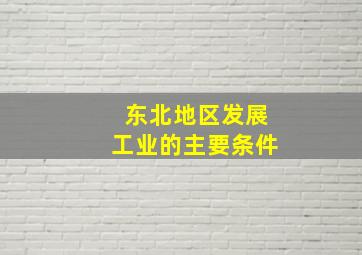 东北地区发展
工业的主要条件